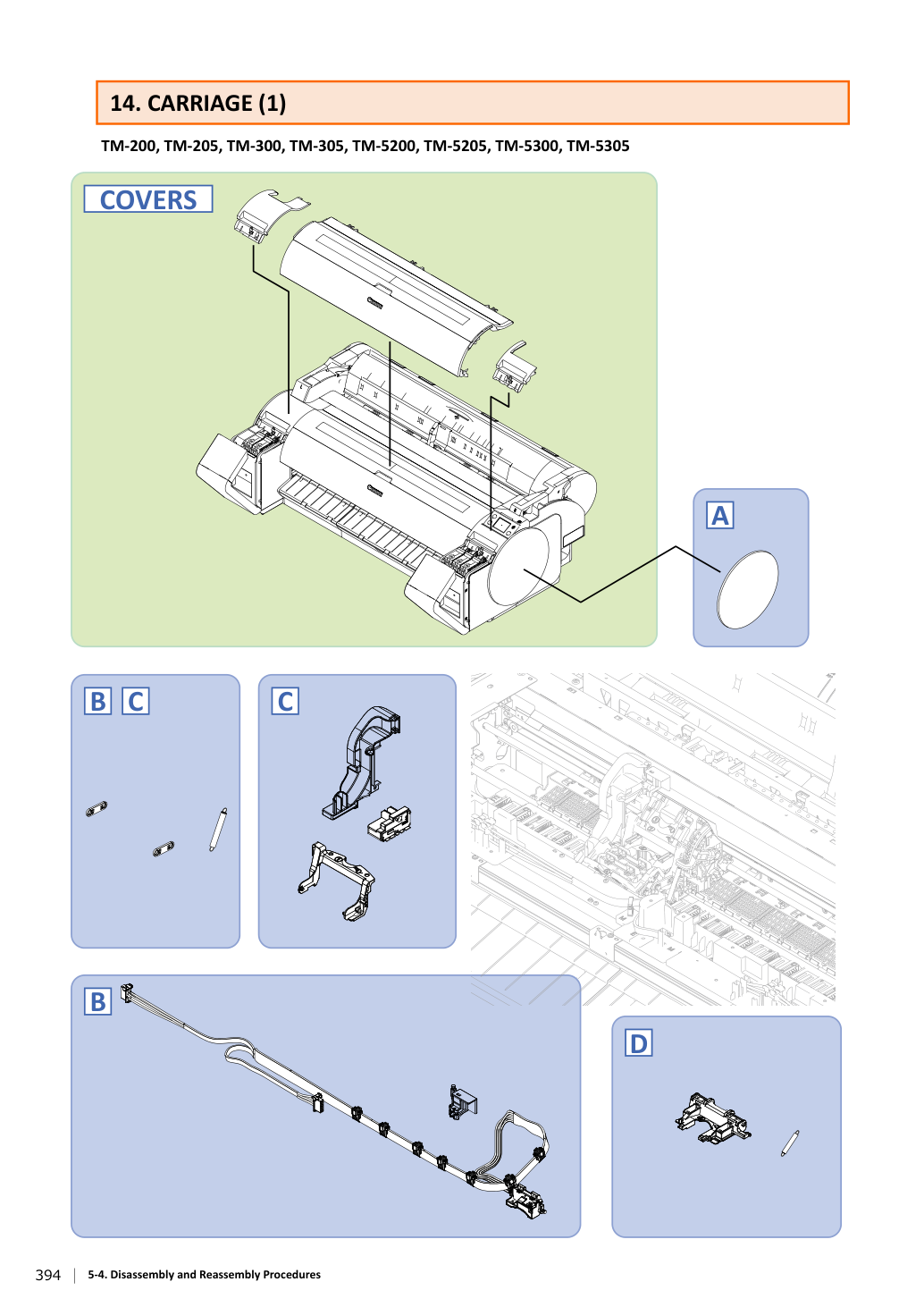 14. CARRIAGE (1)

TM-200, TM-205, TM-300, TM-305, TM-5200, TM-5205, TM-5300, TM-5305

COVERS

A

B C

C

B

D

394 5-4. Disassembly and Reassembly Procedures